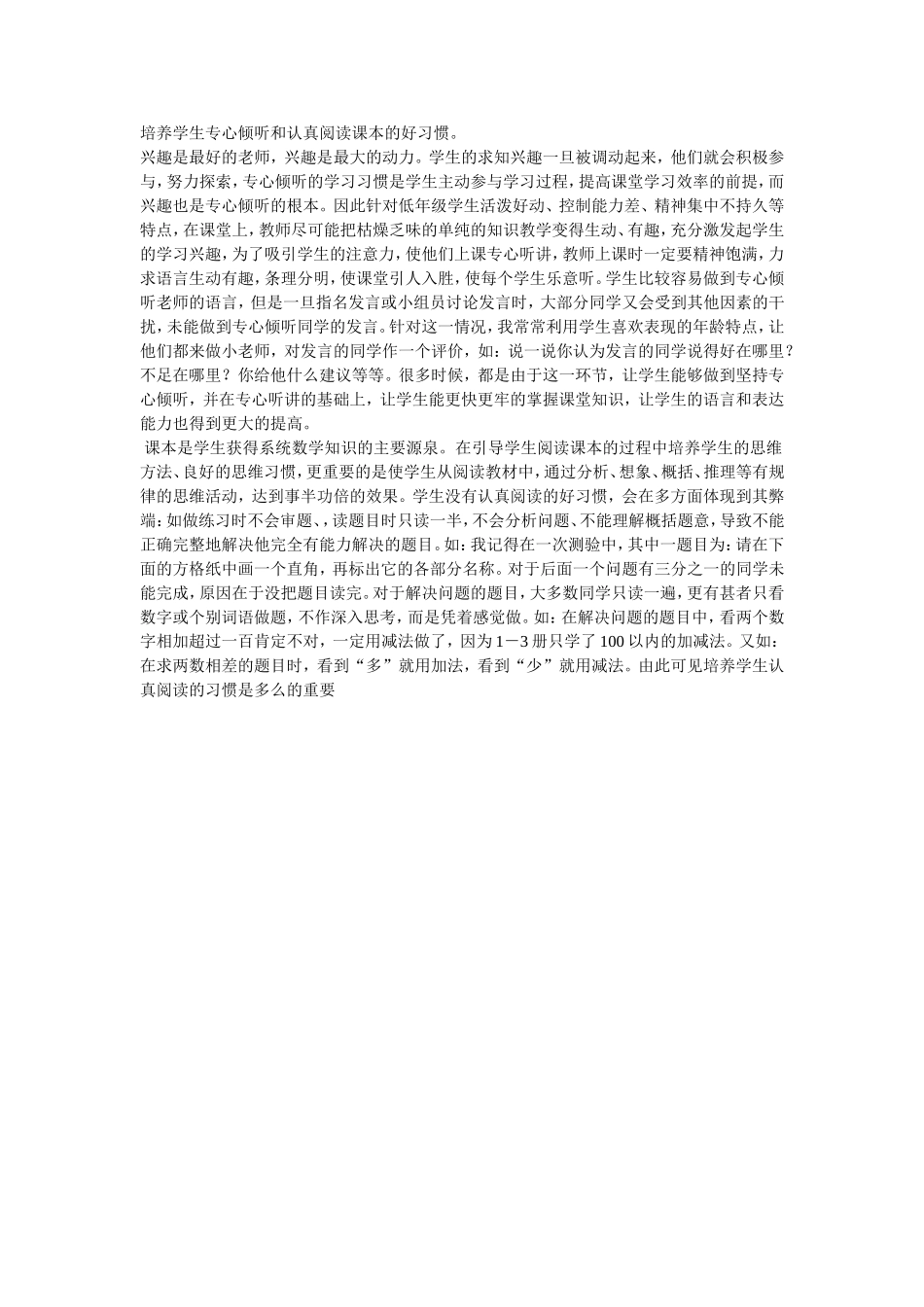 培养学生专心倾听和认真阅读课本的好习惯。

兴趣是最好的老师，兴趣是最大的动力。学生的求知兴趣一旦被调动起来，他们就会积极参与，努力探索，专心倾听的学习习惯是学生主动参与学习过程，提高课堂学习效率的前提，而兴趣也是专心倾听的根本。因此针对低年级学生活泼好动、控制能力差、精神集中不持久等特点，在课堂上，教师尽可能把枯燥乏味的单纯的知识教学变得生动、有趣，充分激发起学生的学习兴趣，为了吸引学生的注意力，使他们上课专心听讲，教师上课时一定要精神饱满，力求语言生动有趣，条理分明，使课堂引人入胜，使每个学生乐意听。学生比较容易做到专心倾听老师的语言，但是一旦指名发言或小组员讨论发言时，大部分同学又会受到其他因素的干扰，未能做到专心倾听同学的发言。针对这一情况，我常常利用学生喜欢表现的年龄特点，让他们都来做小老师，对发言的同学作一个评价，如：说一说你认为发言的同学说得好在哪里？不足在哪里？你给他什么建议等等。很多时候，都是由于这一环节，让学生能够做到坚持专心倾听，并在专心听讲的基础上，让学生能更快更牢的掌握课堂知识，让学生的语言和表达能力也得到更大的提高。

课本是学生获得系统数学知识的主要源泉。在引导学生阅读课本的过程中培养学生的思维方法、良好的思维习惯，更重要的是使学生从阅读教材中，通过分析、想象、概括、推理等有规律的思维活动，达到事半功倍的效果。学生没有认真阅读的好习惯，会在多方面体现到其弊端：如做练习时不会审题、，读题目时只读一半，不会分析问题、不能理解概括题意，导致不能正确完整地解决他完全有能力解决的题目。如：我记得在一次测验中，其中一题目为：请在下面的方格纸中画一个直角，再标出它的各部分名称。对于后面一个问题有三分之一的同学未能完成，原因在于没把题目读完。对于解决问题的题目，大多数同学只读一遍，更有甚者只看数字或个别词语做题，不作深入思考，而是凭着感觉做。如：在解决问题的题目中，看两个数字相加超过一百肯定不对，一定用减法做了，因为1－3册只学了100以内的加减法。又如：在求两数相差的题目时，看到“多”就用加法，看到“少”就用减法。由此可见培养学生认真阅读的习惯是多么的重要